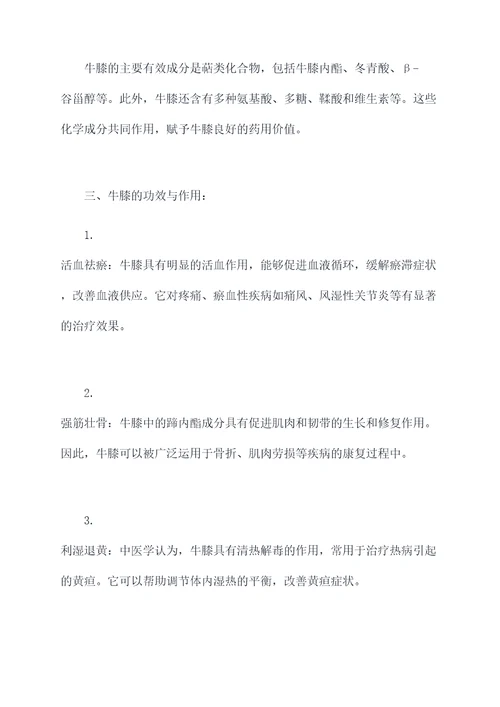 牛膝的主要有效成分是萜类化合物，包括牛膝内酯、冬青酸、β-谷甾醇等。此外，牛膝还含有多种氨基酸、多糖、鞣酸和维生素等。这些化学成分共同作用，赋予牛膝良好的药用价值。

三、牛膝的功效与作用：

1.
活血祛瘀：牛膝具有明显的活血作用，能够促进血液循环，缓解瘀滞症状，改善血液供应。它对疼痛、瘀血性疾病如痛风、风湿性关节炎等有显著的治疗效果。

2.
强筋壮骨：牛膝中的蹄内酯成分具有促进肌肉和韧带的生长和修复作用。因此，牛膝可以被广泛运用于骨折、肌肉劳损等疾病的康复过程中。

3.
利湿退黄：中医学认为，牛膝具有清热解毒的作用，常用于治疗热病引起的黄疸。它可以帮助调节体内湿热的平衡，改善黄疸症状。